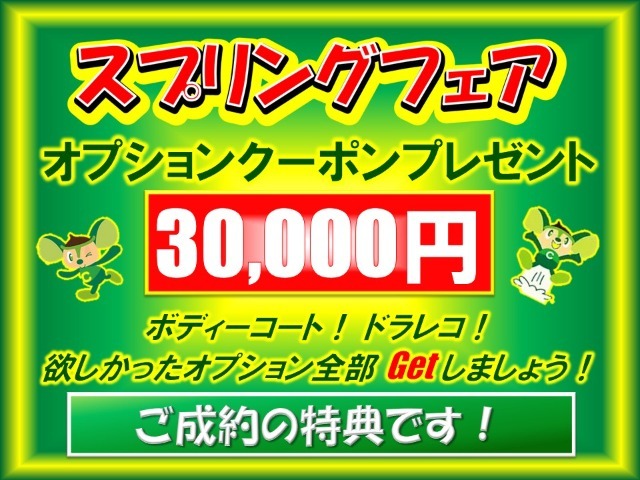 スプリングフェア

オプションクーポンプレゼント

30,000円

ボディーコート！ドラレコ！
欲しかったオプション全部 Getしましょう！

ご成約の特典です！